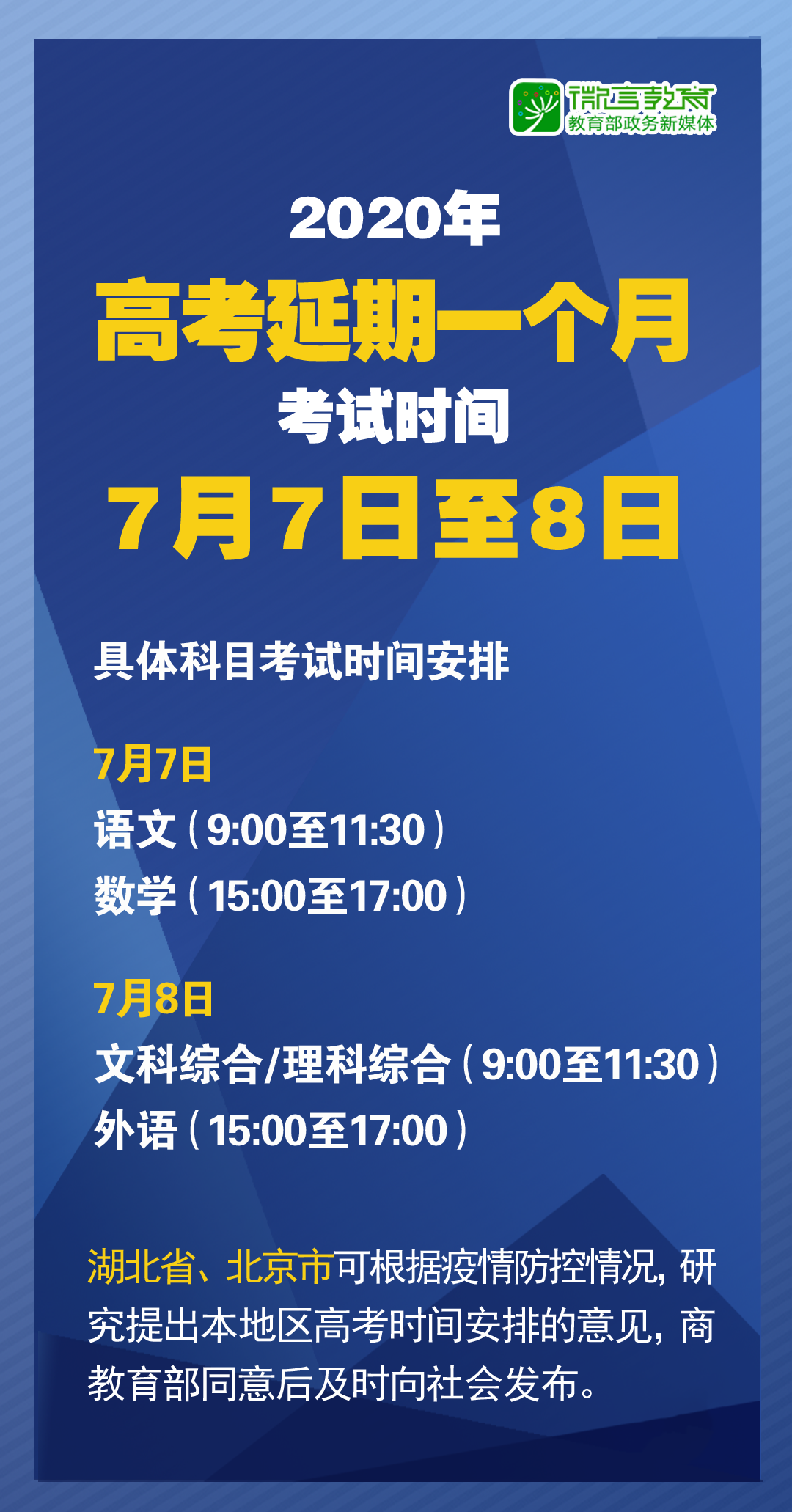 微言教育
教育部政务新媒体

2020年
高考延期一个月
考试时间
7月7日至8日

具体科目考试时间安排

7月7日
语文（9:00至11:30）
数学（15:00至17:00）

7月8日
文科综合/理科综合（9:00至11:30）
外语（15:00至17:00）

湖北省、北京市可根据疫情防控情况，研究提出本地区高考时间安排的意见，商教育部同意后及时向社会发布。